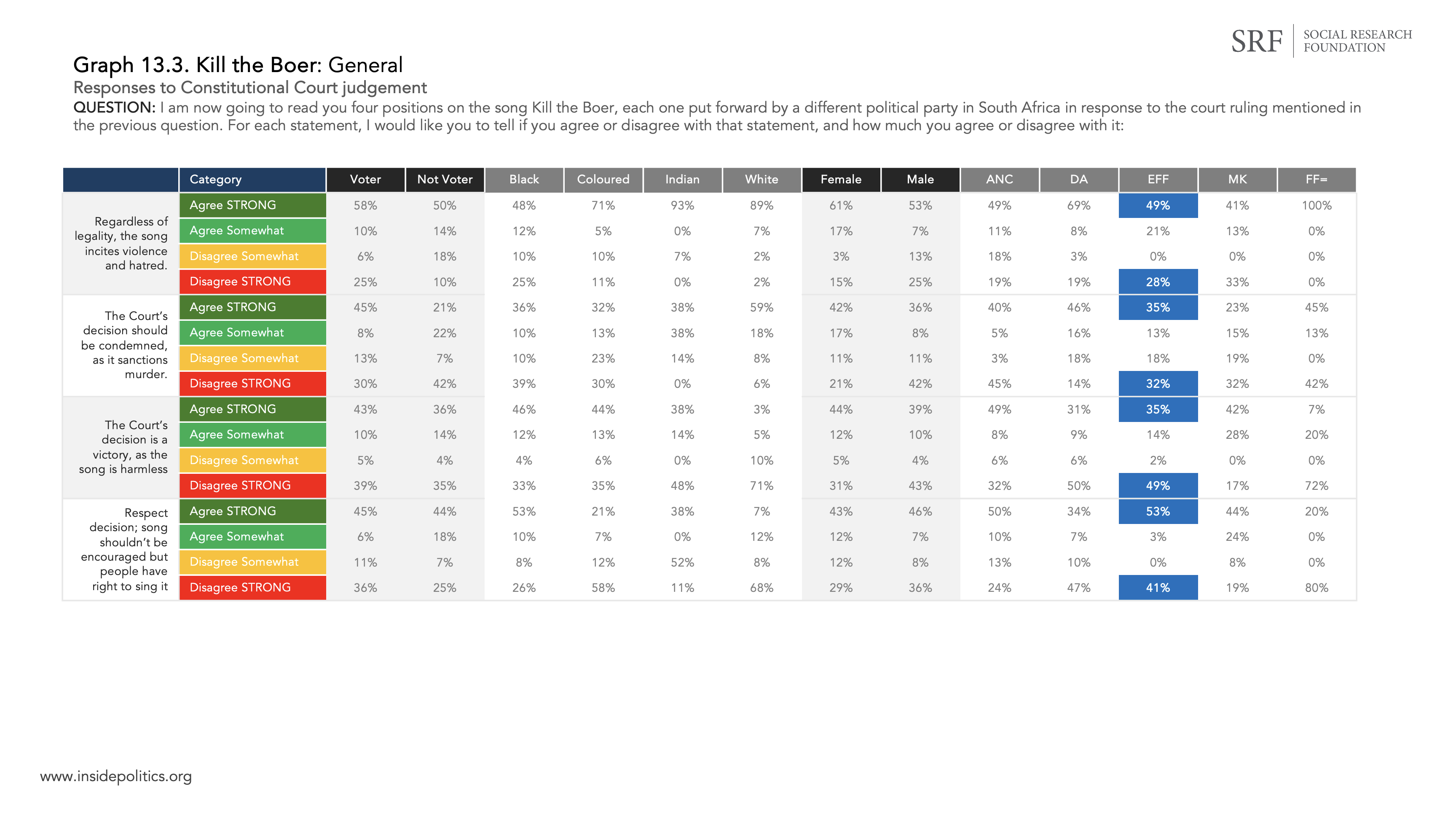 SRF SOCIAL RESEARCH FOUNDATION

Graph 13.3. Kill the Boer: General
Responses to Constitutional Court judgement
QUESTION: I am now going to read you four positions on the song Kill the Boer, each one put forward by a different political party in South Africa in response to the court ruling mentioned in the previous question. For each statement, I would like you to tell if you agree or disagree with that statement, and how much you agree or disagree with it:

| | Category | Voter | Not Voter | Black | Coloured | Indian | White | Female | Male | ANC | DA | EFF | MK | FF= |
|---|---|---|---|---|---|---|---|---|---|---|---|---|---|---|
| Regardless of legality, the song incites violence and hatred. | Agree STRONG | 58% | 50% | 48% | 71% | 93% | 89% | 61% | 53% | 49% | 69% | 49% | 41% | 100% |
| | Agree Somewhat | 10% | 14% | 12% | 5% | 0% | 7% | 17% | 7% | 11% | 8% | 21% | 13% | 0% |
| | Disagree Somewhat | 6% | 18% | 10% | 10% | 7% | 2% | 3% | 13% | 18% | 3% | 0% | 0% | 0% |
| | Disagree STRONG | 25% | 10% | 25% | 11% | 0% | 2% | 15% | 25% | 19% | 19% | 28% | 33% | 0% |
| The Court's decision should be condemned, as it sanctions murder. | Agree STRONG | 45% | 21% | 36% | 32% | 38% | 59% | 42% | 36% | 40% | 46% | 35% | 23% | 45% |
| | Agree Somewhat | 8% | 22% | 10% | 13% | 38% | 18% | 17% | 8% | 5% | 16% | 13% | 15% | 13% |
| | Disagree Somewhat | 13% | 7% | 10% | 23% | 14% | 8% | 11% | 11% | 3% | 18% | 18% | 19% | 0% |
| | Disagree STRONG | 30% | 42% | 39% | 30% | 0% | 6% | 21% | 42% | 45% | 14% | 32% | 32% | 42% |
| The Court's decision is a victory, as the song is harmless | Agree STRONG | 43% | 36% | 46% | 44% | 38% | 3% | 44% | 39% | 49% | 31% | 35% | 42% | 7% |
| | Agree Somewhat | 10% | 14% | 12% | 13% | 14% | 5% | 12% | 10% | 8% | 9% | 14% | 28% | 20% |
| | Disagree Somewhat | 5% | 4% | 4% | 6% | 0% | 10% | 5% | 4% | 6% | 6% | 2% | 0% | 0% |
| | Disagree STRONG | 39% | 35% | 33% | 35% | 48% | 71% | 31% | 43% | 32% | 50% | 49% | 17% | 72% |
| Respect decision; song shouldn't be encouraged but people have right to sing it | Agree STRONG | 45% | 44% | 53% | 21% | 38% | 7% | 43% | 46% | 50% | 34% | 53% | 44% | 20% |
| | Agree Somewhat | 6% | 18% | 10% | 7% | 0% | 12% | 12% | 7% | 10% | 7% | 3% | 24% | 0% |
| | Disagree Somewhat | 11% | 7% | 8% | 12% | 52% | 8% | 12% | 8% | 13% | 10% | 0% | 8% | 0% |
| | Disagree STRONG | 36% | 25% | 26% | 58% | 11% | 68% | 29% | 36% | 24% | 47% | 41% | 19% | 80% |

www.insidepolitics.org